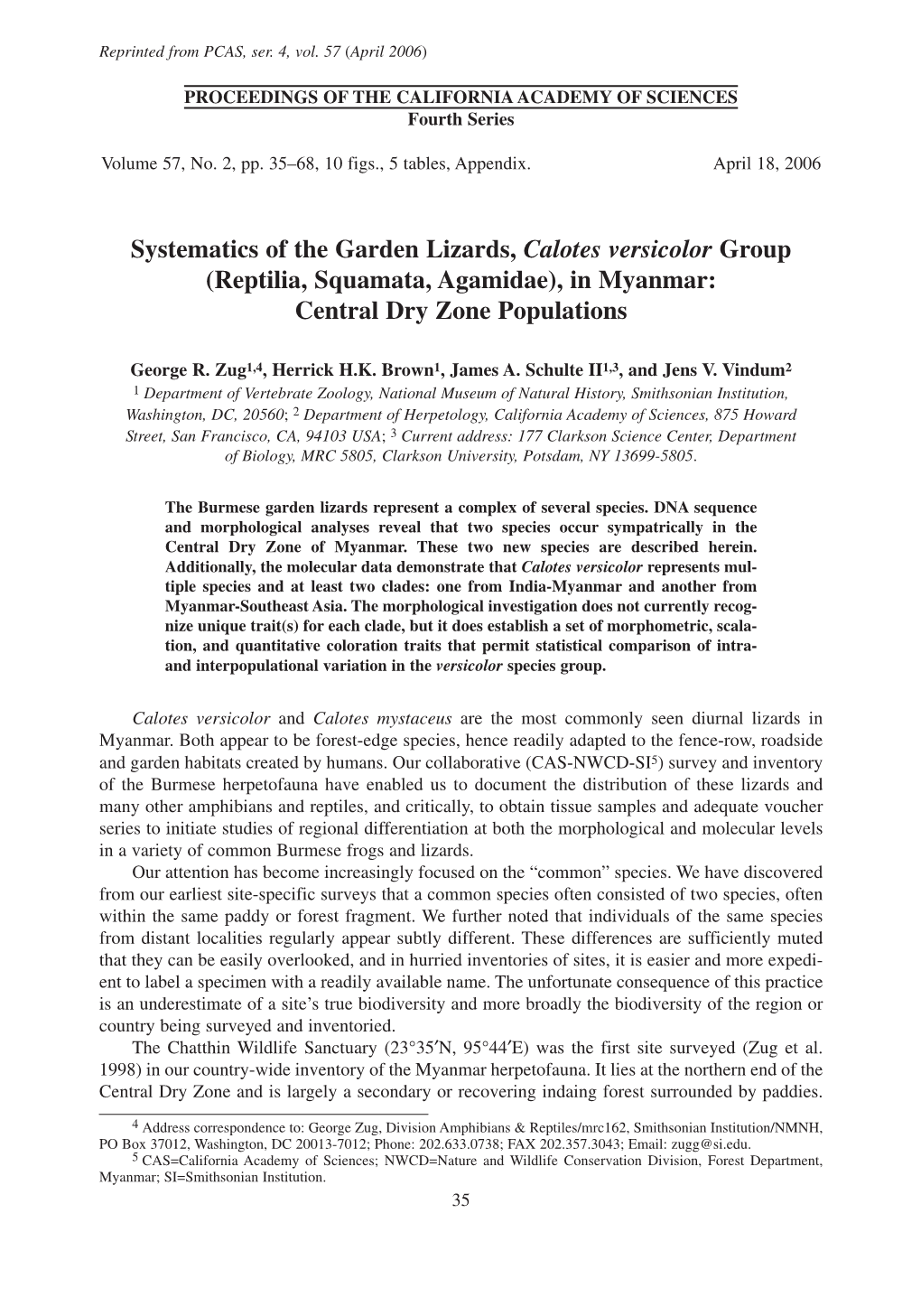 Reprinted from PCAS, ser. 4, vol. 57 (April 2006)

PROCEEDINGS OF THE CALIFORNIA ACADEMY OF SCIENCES
Fourth Series

Volume 57, No. 2, pp. 35–68, 10 figs., 5 tables, Appendix. April 18, 2006

Systematics of the Garden Lizards, Calotes versicolor Group (Reptilia, Squamata, Agamidae), in Myanmar: Central Dry Zone Populations

George R. Zug$^{1,4}$, Herrick H.K. Brown$^{1}$, James A. Schulte II$^{1,3}$, and Jens V. Vindum$^{2}$
$^{1}$ Department of Vertebrate Zoology, National Museum of Natural History, Smithsonian Institution, Washington, DC, 20560; $^{2}$ Department of Herpetology, California Academy of Sciences, 875 Howard Street, San Francisco, CA, 94103 USA; $^{3}$ Current address: 177 Clarkson Science Center, Department of Biology, MRC 5805, Clarkson University, Potsdam, NY 13699-5805.

The Burmese garden lizards represent a complex of several species. DNA sequence and morphological analyses reveal that two species occur sympatrically in the Central Dry Zone of Myanmar. These two new species are described herein. Additionally, the molecular data demonstrate that Calotes versicolor represents multiple species and at least two clades: one from India-Myanmar and another from Myanmar-Southeast Asia. The morphological investigation does not currently recognize unique trait(s) for each clade, but it does establish a set of morphometric, scalation, and quantitative coloration traits that permit statistical comparison of intra- and interpopulational variation in the versicolor species group.

Calotes versicolor and Calotes mystaceus are the most commonly seen diurnal lizards in Myanmar. Both appear to be forest-edge species, hence readily adapted to the fence-row, roadside and garden habitats created by humans. Our collaborative (CAS-NWCD-SI$^{5}$) survey and inventory of the Burmese herpetofauna have enabled us to document the distribution of these lizards and many other amphibians and reptiles, and critically, to obtain tissue samples and adequate voucher series to initiate studies of regional differentiation at both the morphological and molecular levels in a variety of common Burmese frogs and lizards.

Our attention has become increasingly focused on the “common” species. We have discovered from our earliest site-specific surveys that a common species often consisted of two species, often within the same paddy or forest fragment. We further noted that individuals of the same species from distant localities regularly appear subtly different. These differences are sufficiently muted that they can be easily overlooked, and in hurried inventories of sites, it is easier and more expedient to label a specimen with a readily available name. The unfortunate consequence of this practice is an underestimate of a site’s true biodiversity and more broadly the biodiversity of the region or country being surveyed and inventoried.

The Chatthin Wildlife Sanctuary (23°35′N, 95°44′E) was the first site surveyed (Zug et al. 1998) in our country-wide inventory of the Myanmar herpetofauna. It lies at the northern end of the Central Dry Zone and is largely a secondary or recovering indaing forest surrounded by paddies.

$^{4}$ Address correspondence to: George Zug, Division Amphibians & Reptiles/mrc162, Smithsonian Institution/NMNH, PO Box 37012, Washington, DC 20013-7012; Phone: 202.633.0738; FAX 202.357.3043; Email: zugg@si.edu.
$^{5}$ CAS=California Academy of Sciences; NWCD=Nature and Wildlife Conservation Division, Forest Department, Myanmar; SI=Smithsonian Institution.

35